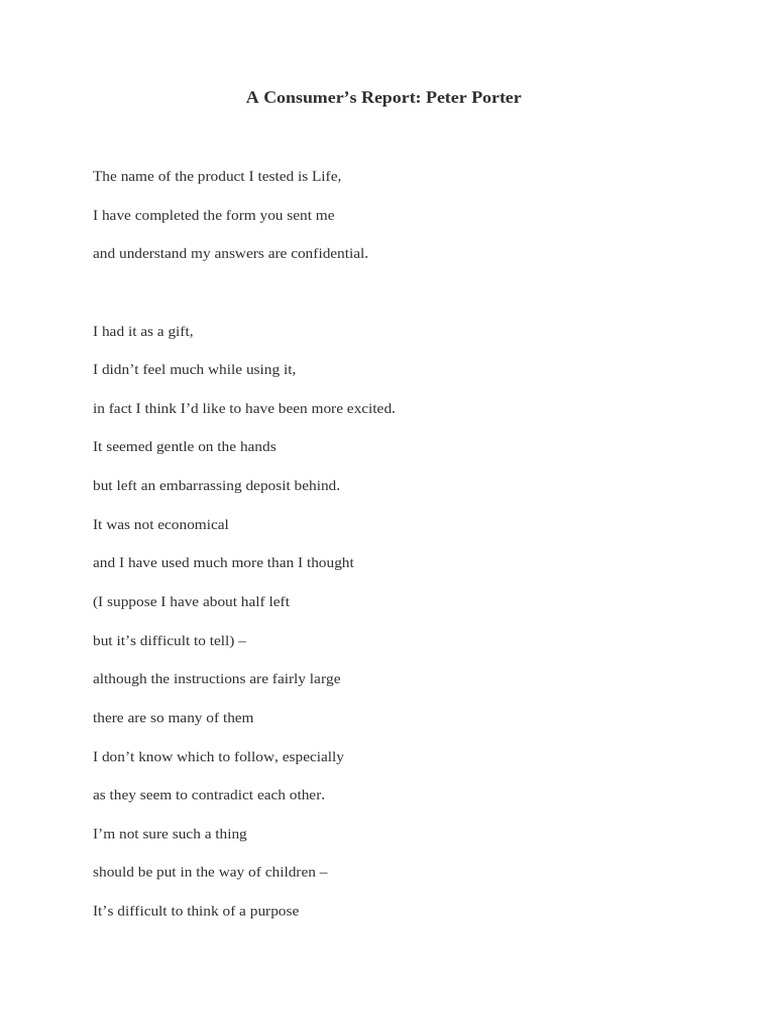 A Consumer’s Report: Peter Porter

The name of the product I tested is Life,
I have completed the form you sent me
and understand my answers are confidential.

I had it as a gift,
I didn’t feel much while using it,
in fact I think I’d like to have been more excited.
It seemed gentle on the hands
but left an embarrassing deposit behind.
It was not economical
and I have used much more than I thought
(I suppose I have about half left
but it’s difficult to tell) –
although the instructions are fairly large
there are so many of them
I don’t know which to follow, especially
as they seem to contradict each other.
I’m not sure such a thing
should be put in the way of children –
It’s difficult to think of a purpose